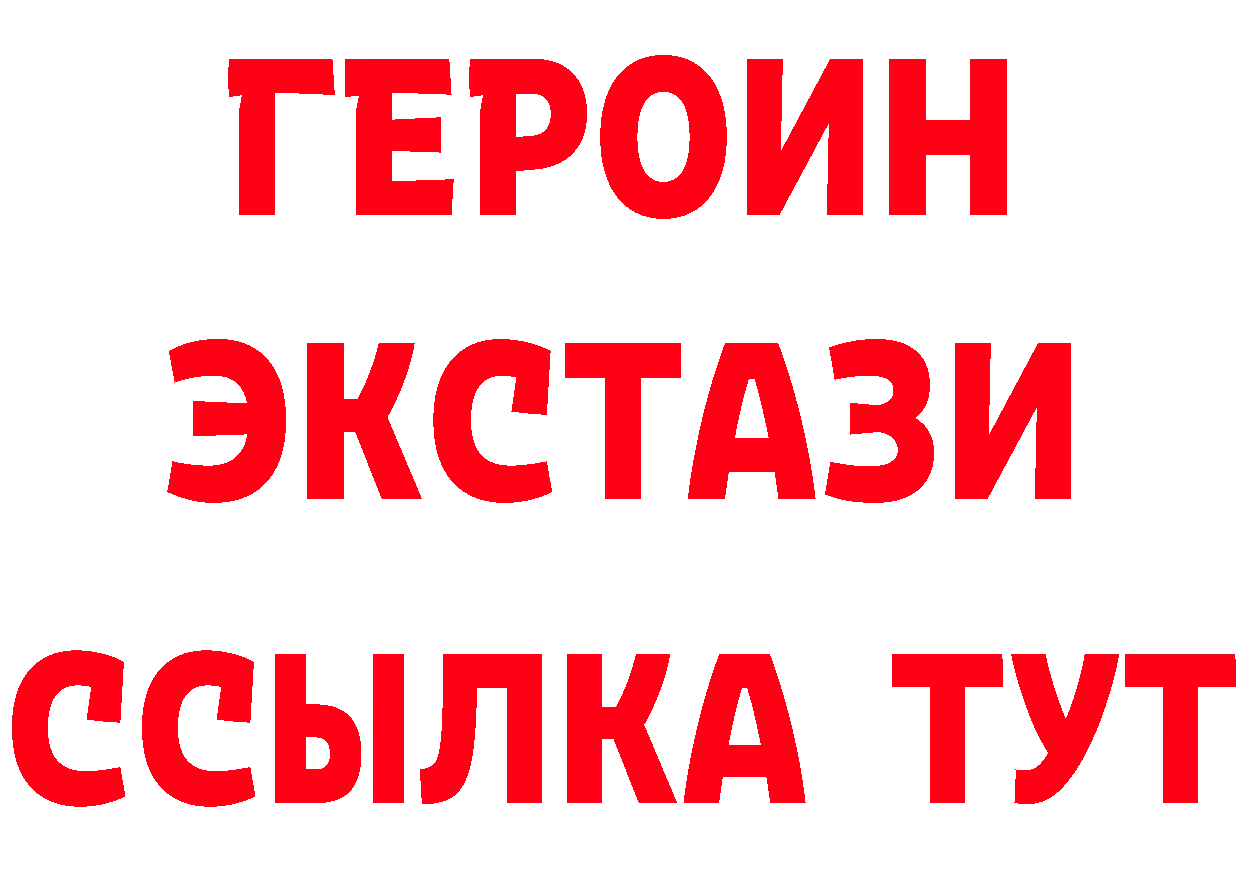 ГЕРОИН
ЭКСТАЗИ
ССЫЛКА ТУТ